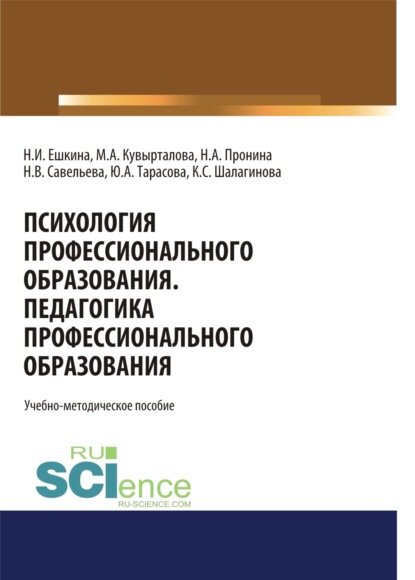 Н.И. Ешкина, М.А. Кувырталова, Н.А. Пронина
Н.В. Савельева, Ю.А. Тарасова, К.С. Шалагинова

ПСИХОЛОГИЯ ПРОФЕССИОНАЛЬНОГО ОБРАЗОВАНИЯ. ПЕДАГОГИКА ПРОФЕССИОНАЛЬНОГО ОБРАЗОВАНИЯ

Учебно-методическое пособие

RU
SCIence
RU-SCIENCE.COM